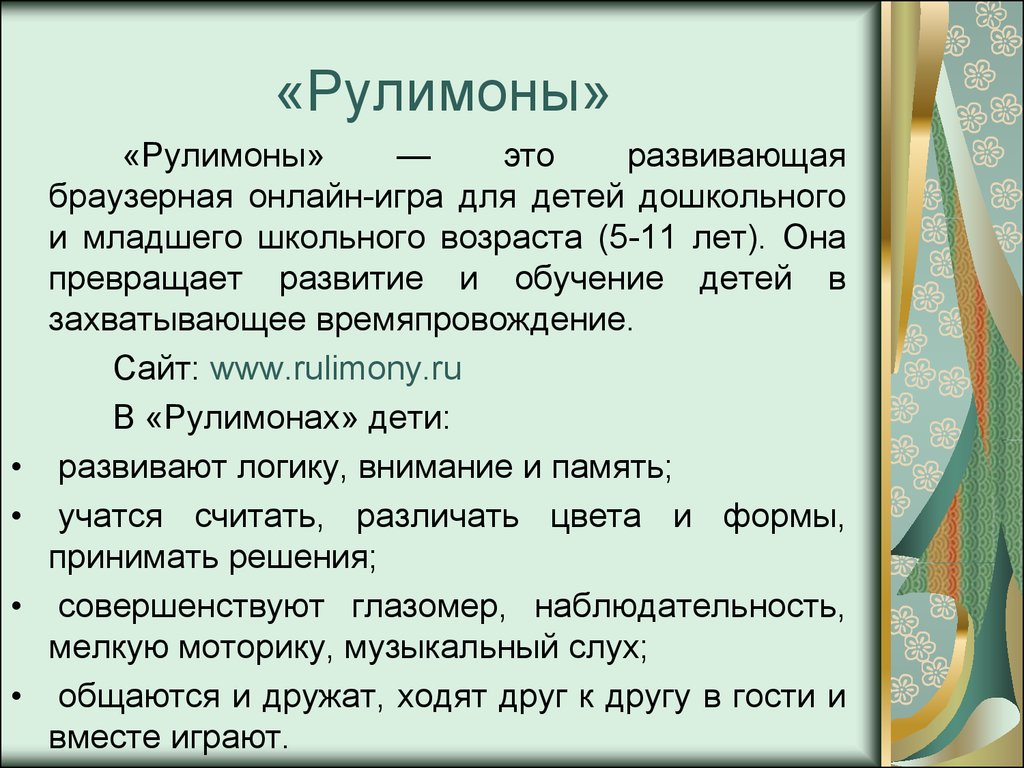 «Рулимоны»

«Рулимоны» — это развивающая браузерная онлайн-игра для детей дошкольного и младшего школьного возраста (5-11 лет). Она превращает развитие и обучение детей в захватывающее времяпровождение.

Сайт: www.rulimony.ru

В «Рулимонах» дети:

• развивают логику, внимание и память;

• учатся считать, различать цвета и формы, принимать решения;

• совершенствуют глазомер, наблюдательность, мелкую моторику, музыкальный слух;

• общаются и дружат, ходят друг к другу в гости и вместе играют.